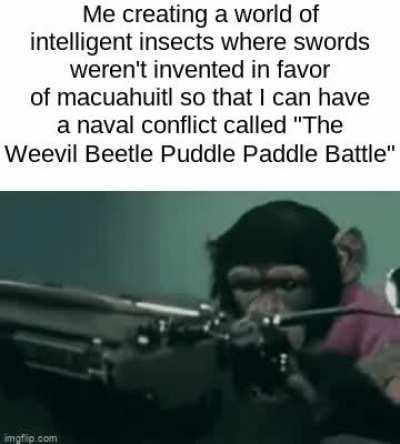 Me creating a world of intelligent insects where swords weren't invented in favor of macuahuitl so that I can have a naval conflict called "The Weevil Beetle Puddle Paddle Battle"

imgflip.com